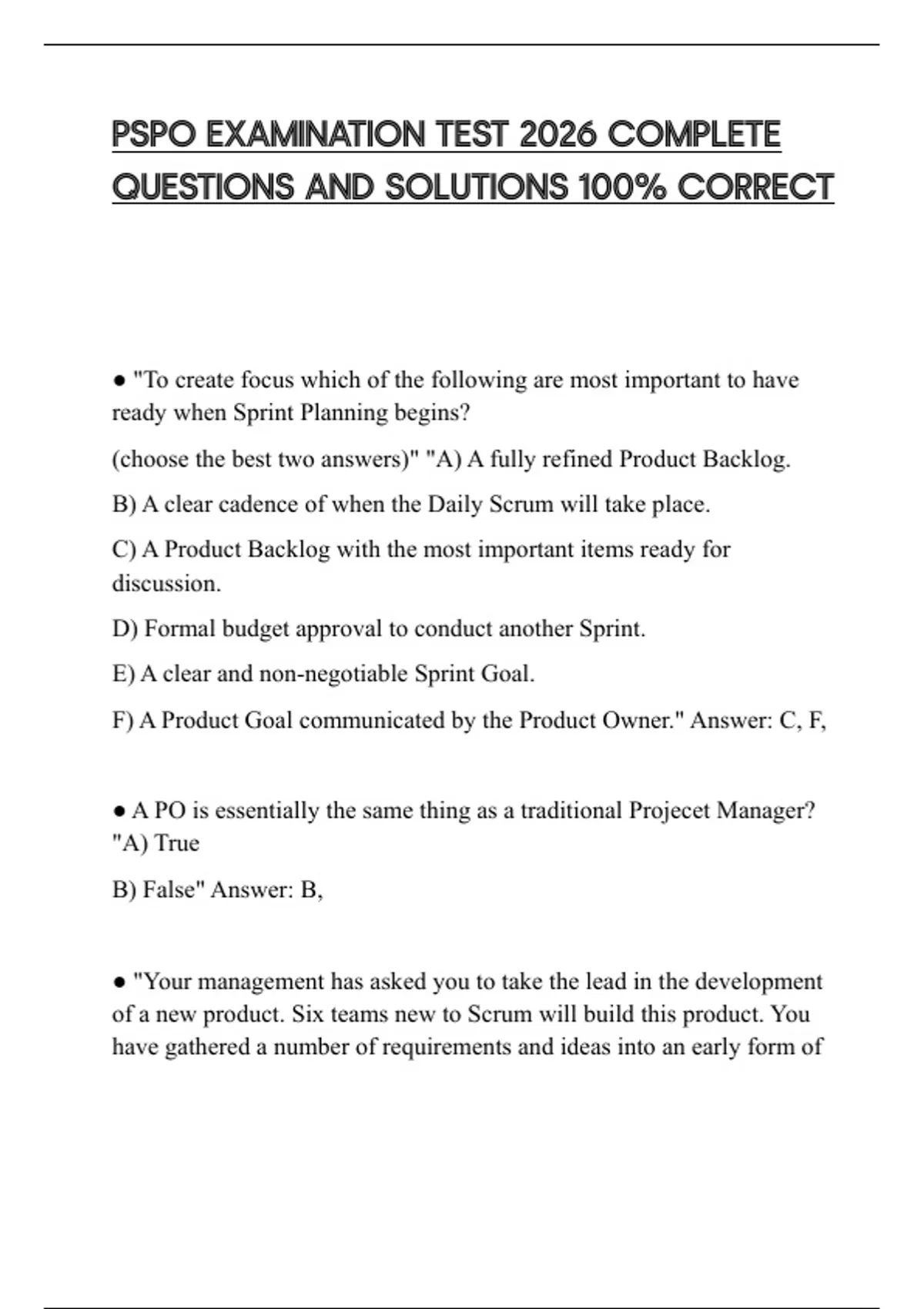 PSPO EXAMINATION TEST 2026 COMPLETE QUESTIONS AND SOLUTIONS 100% CORRECT

● "To create focus which of the following are most important to have ready when Sprint Planning begins?

(choose the best two answers)" "A) A fully refined Product Backlog.

B) A clear cadence of when the Daily Scrum will take place.

C) A Product Backlog with the most important items ready for discussion.

D) Formal budget approval to conduct another Sprint.

E) A clear and non-negotiable Sprint Goal.

F) A Product Goal communicated by the Product Owner." Answer: C, F,

● A PO is essentially the same thing as a traditional Projecet Manager? "A) True

B) False" Answer: B,

● "Your management has asked you to take the lead in the development of a new product. Six teams new to Scrum will build this product. You have gathered a number of requirements and ideas into an early form of